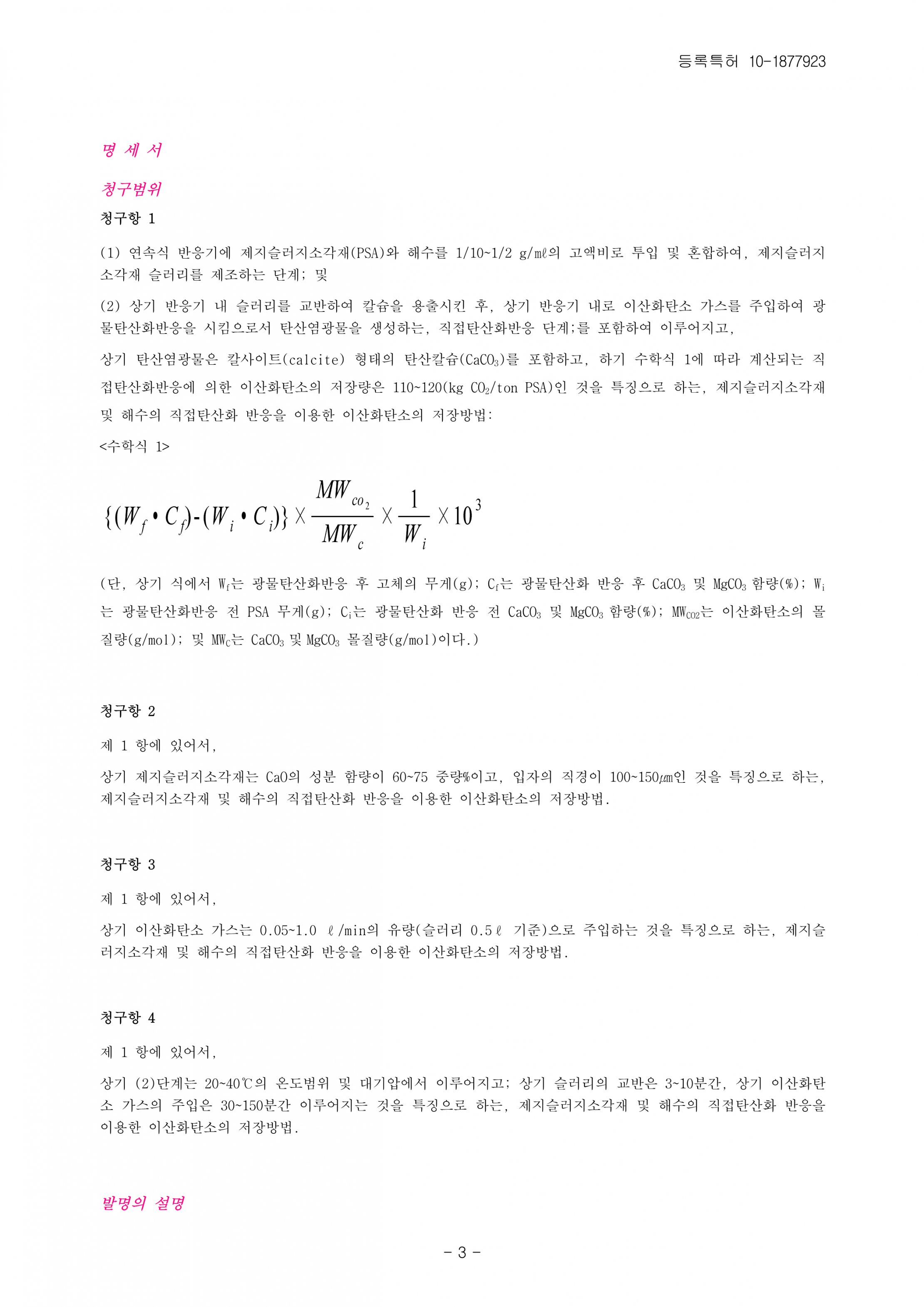 등록특허 10-1877923

명 세 서

청구범위

청구항 1

(1) 연속식 반응기에 제지슬러지소각재(PSA)와 해수를 1/10~1/2 g/㎖의 고액비로 투입 및 혼합하여, 제지슬러지소각재 슬러리를 제조하는 단계; 및

(2) 상기 반응기 내 슬러리를 교반하여 칼슘을 용출시킨 후, 상기 반응기 내로 이산화탄소 가스를 주입하여 광물탄산화반응을 시킴으로서 탄산염광물을 생성하는, 직접탄산화반응 단계;를 포함하여 이루어지고,

상기 탄산염광물은 칼사이트(calcite) 형태의 탄산칼슘($CaCO_3$)를 포함하고, 하기 수학식 1에 따라 계산되는 직접탄산화반응에 의한 이산화탄소의 저장량은 110~120(kg $CO_2$/ton PSA)인 것을 특징으로 하는, 제지슬러지소각재 및 해수의 직접탄산화 반응을 이용한 이산화탄소의 저장방법:

<수학식 1>

$\{(W_f \cdot C_f)-(W_i \cdot C_i)\} \times \frac{MW_{co_2}}{MW_c} \times \frac{1}{W_i} \times 10^3$

(단, 상기 식에서 $W_f$는 광물탄산화반응 후 고체의 무게(g); $C_f$는 광물탄산화 반응 후 $CaCO_3$ 및 $MgCO_3$ 함량(%); $W_i$는 광물탄산화반응 전 PSA 무게(g); $C_i$는 광물탄산화 반응 전 $CaCO_3$ 및 $MgCO_3$ 함량(%); $MW_{CO2}$는 이산화탄소의 몰질량(g/mol); 및 $MW_C$는 $CaCO_3$ 및 $MgCO_3$ 몰질량(g/mol)이다.)

청구항 2

제 1 항에 있어서,

상기 제지슬러지소각재는 CaO의 성분 함량이 60~75 중량%이고, 입자의 직경이 100~150㎛인 것을 특징으로 하는, 제지슬러지소각재 및 해수의 직접탄산화 반응을 이용한 이산화탄소의 저장방법.

청구항 3

제 1 항에 있어서,

상기 이산화탄소 가스는 0.05~1.0 ℓ/min의 유량(슬러리 0.5ℓ 기준)으로 주입하는 것을 특징으로 하는, 제지슬러지소각재 및 해수의 직접탄산화 반응을 이용한 이산화탄소의 저장방법.

청구항 4

제 1 항에 있어서,

상기 (2)단계는 20~40℃의 온도범위 및 대기압에서 이루어지고; 상기 슬러리의 교반은 3~10분간, 상기 이산화탄소 가스의 주입은 30~150분간 이루어지는 것을 특징으로 하는, 제지슬러지소각재 및 해수의 직접탄산화 반응을 이용한 이산화탄소의 저장방법.

발명의 설명

- 3 -